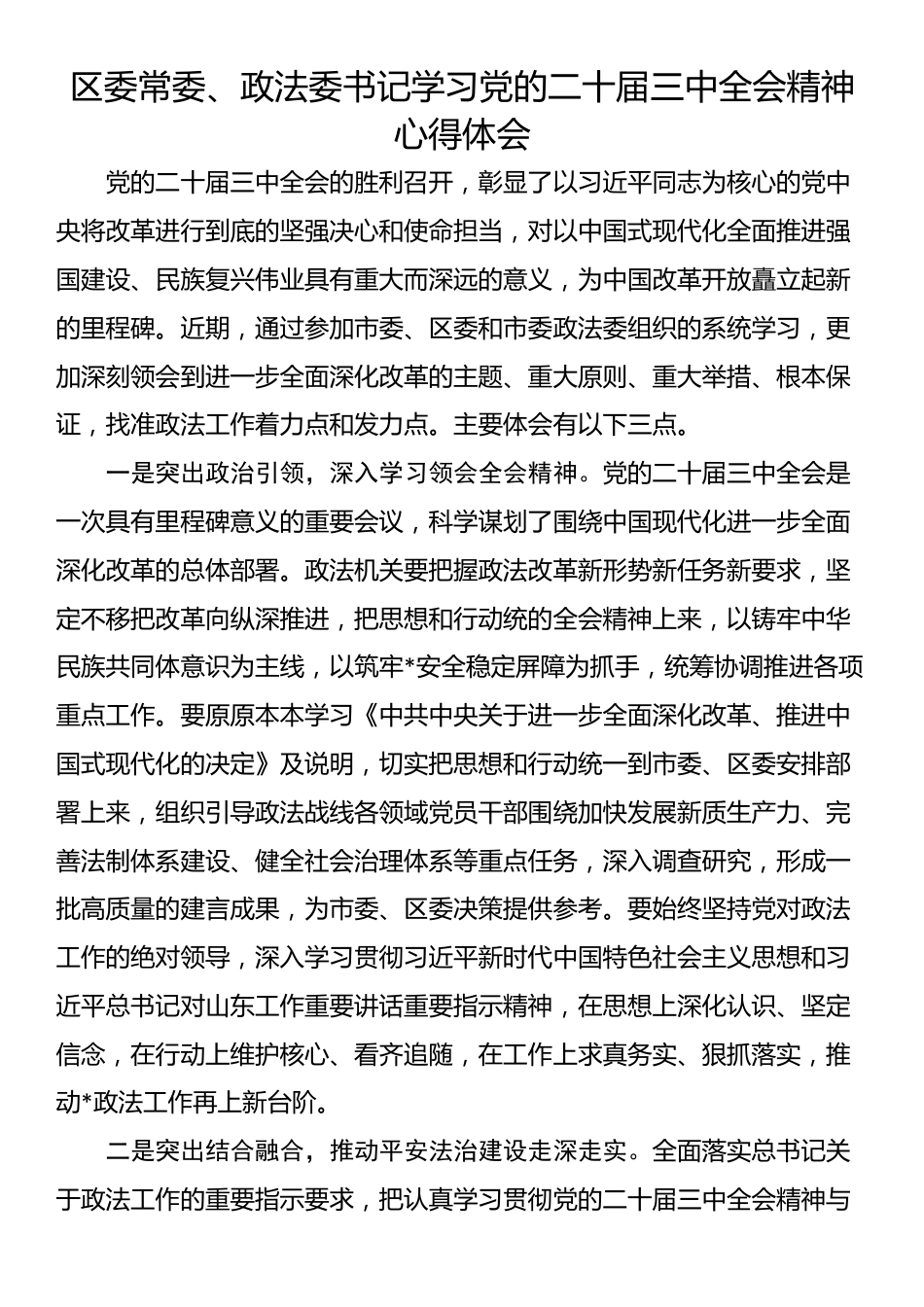 区委常委、政法委书记学习党的二十届三中全会精神心得体会

党的二十届三中全会的胜利召开，彰显了以习近平同志为核心的党中央将改革进行到底的坚强决心和使命担当，对以中国式现代化全面推进强国建设、民族复兴伟业具有重大而深远的意义，为中国改革开放矗立起新的里程碑。近期，通过参加市委、区委和市委政法委组织的系统学习，更加深刻领会到进一步全面深化改革的主题、重大原则、重大举措、根本保证，找准政法工作着力点和发力点。主要体会有以下三点。

一是突出政治引领，深入学习领会全会精神。党的二十届三中全会是一次具有里程碑意义的重要会议，科学谋划了围绕中国现代化进一步全面深化改革的总体部署。政法机关要把握政法改革新形势新任务新要求，坚定不移把改革向纵深推进，把思想和行动统的全会精神上来，以铸牢中华民族共同体意识为主线，以筑牢*安全稳定屏障为抓手，统筹协调推进各项重点工作。要原原本本学习《中共中央关于进一步全面深化改革、推进中国式现代化的决定》及说明，切实把思想和行动统一到市委、区委安排部署上来，组织引导政法战线各领域党员干部围绕加快发展新质生产力、完善法制体系建设、健全社会治理体系等重点任务，深入调查研究，形成一批高质量的建言成果，为市委、区委决策提供参考。要始终坚持党对政法工作的绝对领导，深入学习贯彻习近平新时代中国特色社会主义思想和习近平总书记对山东工作重要讲话重要指示精神，在思想上深化认识、坚定信念，在行动上维护核心、看齐追随，在工作上求真务实、狠抓落实，推动*政法工作再上新台阶。

二是突出结合融合，推动平安法治建设走深走实。全面落实总书记关于政法工作的重要指示要求，把认真学习贯彻党的二十届三中全会精神与